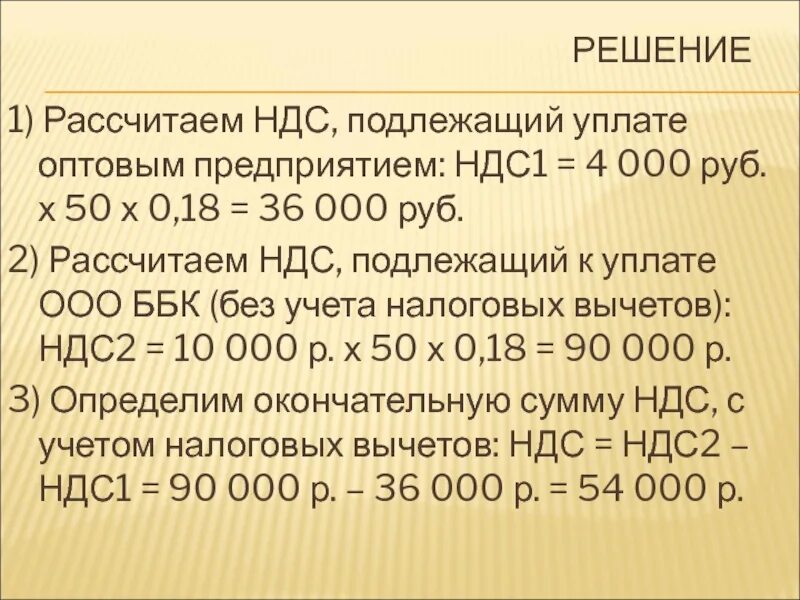 РЕШЕНИЕ

1) Рассчитаем НДС, подлежащий уплате оптовым предприятием: НДС1 = 4 000 руб. х 50 х 0,18 = 36 000 руб.

2) Рассчитаем НДС, подлежащий к уплате ООО ББК (без учета налоговых вычетов): НДС2 = 10 000 р. х 50 х 0,18 = 90 000 р.

3) Определим окончательную сумму НДС, с учетом налоговых вычетов: НДС = НДС2 – НДС1 = 90 000 р. – 36 000 р. = 54 000 р.